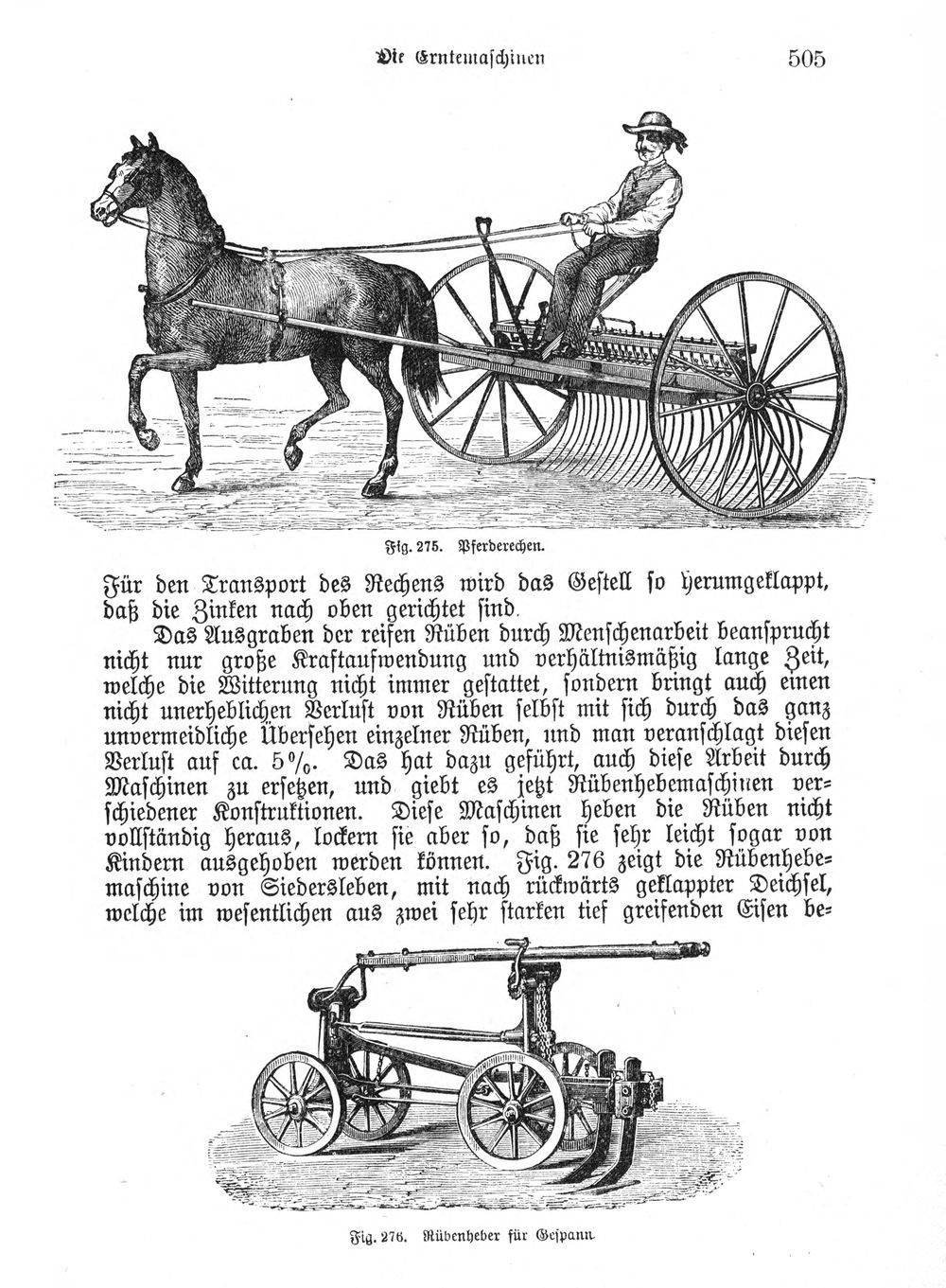 Die Erntemaschinen 505

Fig. 275. Pferderechen.

Für den Transport des Rechens wird das Gestell so herumgeklappt, daß die Zinken nach oben gerichtet sind.

Das Ausgraben der reifen Rüben durch Menschenarbeit beansprucht nicht nur große Kraftaufwendung und verhältnismäßig lange Zeit, welche die Witterung nicht immer gestattet, sondern bringt auch einen nicht unerheblichen Verlust von Rüben selbst mit sich durch das ganz unvermeidliche Übersehen einzelner Rüben, und man veranschlagt diesen Verlust auf ca. 5%. Das hat dazu geführt, auch diese Arbeit durch Maschinen zu ersetzen, und giebt es jetzt Rübenhebemaschinen verschiedener Konstruktionen. Diese Maschinen heben die Rüben nicht vollständig heraus, lockern sie aber so, daß sie sehr leicht sogar von Kindern ausgehoben werden können. Fig. 276 zeigt die Rübenhebemaschine von Siedersleben, mit nach rückwärts geklappter Deichsel, welche im wesentlichen aus zwei sehr starken tief greifenden Eisen be-

Fig. 276. Rübenheber für Gespann.